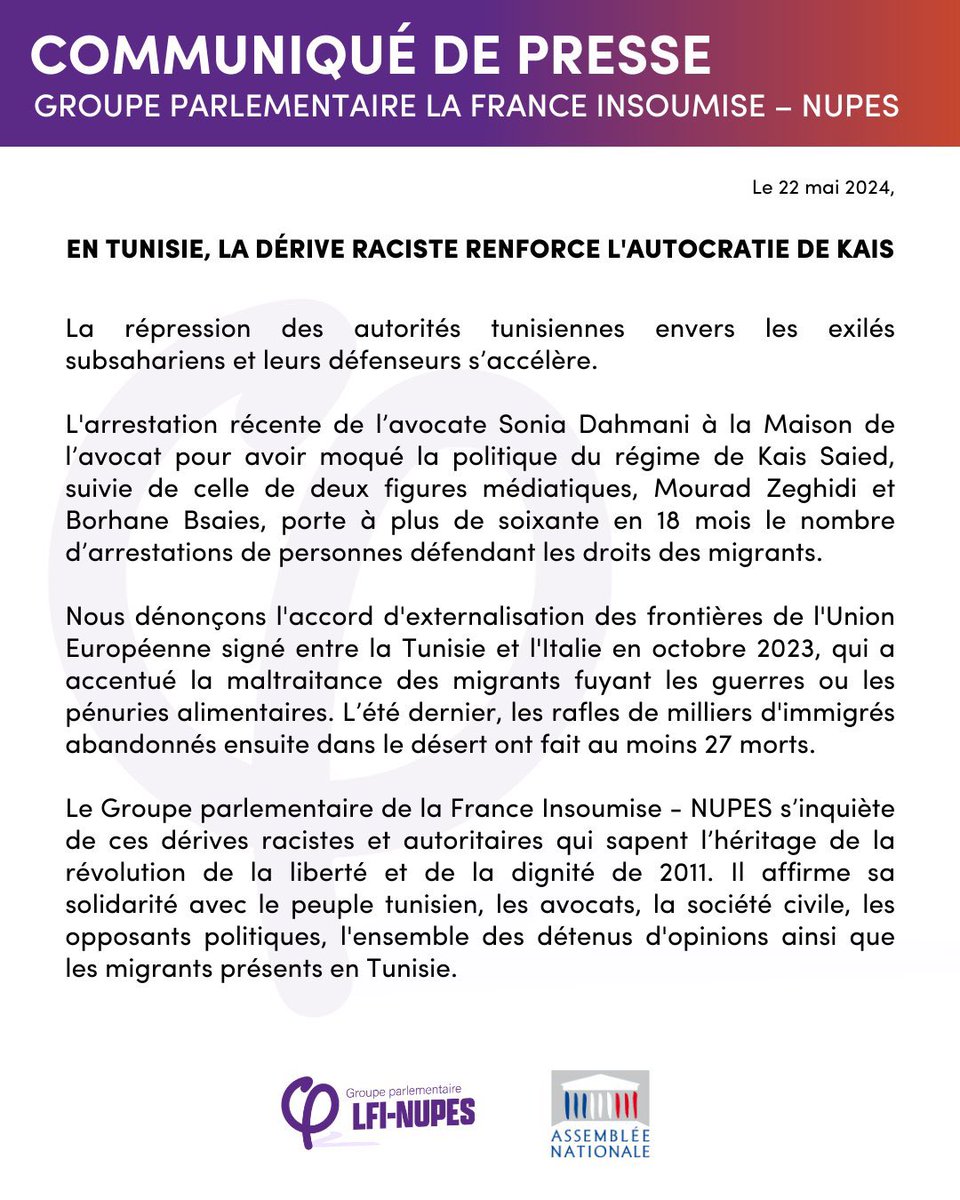 COMMUNIQUÉ DE PRESSE
GROUPE PARLEMENTAIRE LA FRANCE INSOUMISE – NUPES

Le 22 mai 2024,

EN TUNISIE, LA DÉRIVE RACISTE RENFORCE L'AUTOCRATIE DE KAIS

La répression des autorités tunisiennes envers les exilés subsahariens et leurs défenseurs s'accélère.

L'arrestation récente de l'avocate Sonia Dahmani à la Maison de l'avocat pour avoir moqué la politique du régime de Kais Saied, suivie de celle de deux figures médiatiques, Mourad Zeghidi et Borhane Bsaies, porte à plus de soixante en 18 mois le nombre d'arrestations de personnes défendant les droits des migrants.

Nous dénonçons l'accord d'externalisation des frontières de l'Union Européenne signé entre la Tunisie et l'Italie en octobre 2023, qui a accentué la maltraitance des migrants fuyant les guerres ou les pénuries alimentaires. L'été dernier, les rafles de milliers d'immigrés abandonnés ensuite dans le désert ont fait au moins 27 morts.

Le Groupe parlementaire de la France Insoumise - NUPES s'inquiète de ces dérives racistes et autoritaires qui sapent l'héritage de la révolution de la liberté et de la dignité de 2011. Il affirme sa solidarité avec le peuple tunisien, les avocats, la société civile, les opposants politiques, l'ensemble des détenus d'opinions ainsi que les migrants présents en Tunisie.

Groupe parlementaire
LFI-NUPES

ASSEMBLÉE NATIONALE